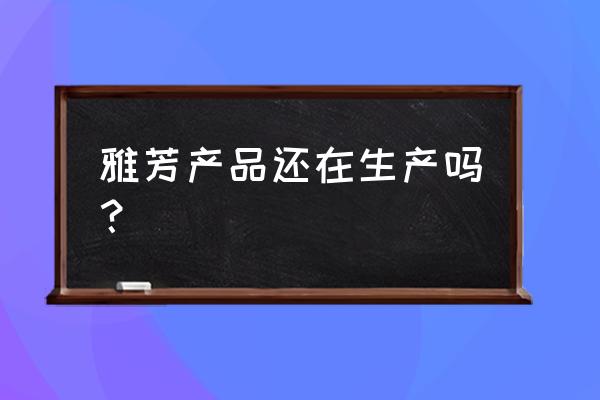 雅芳产品还在生产吗？